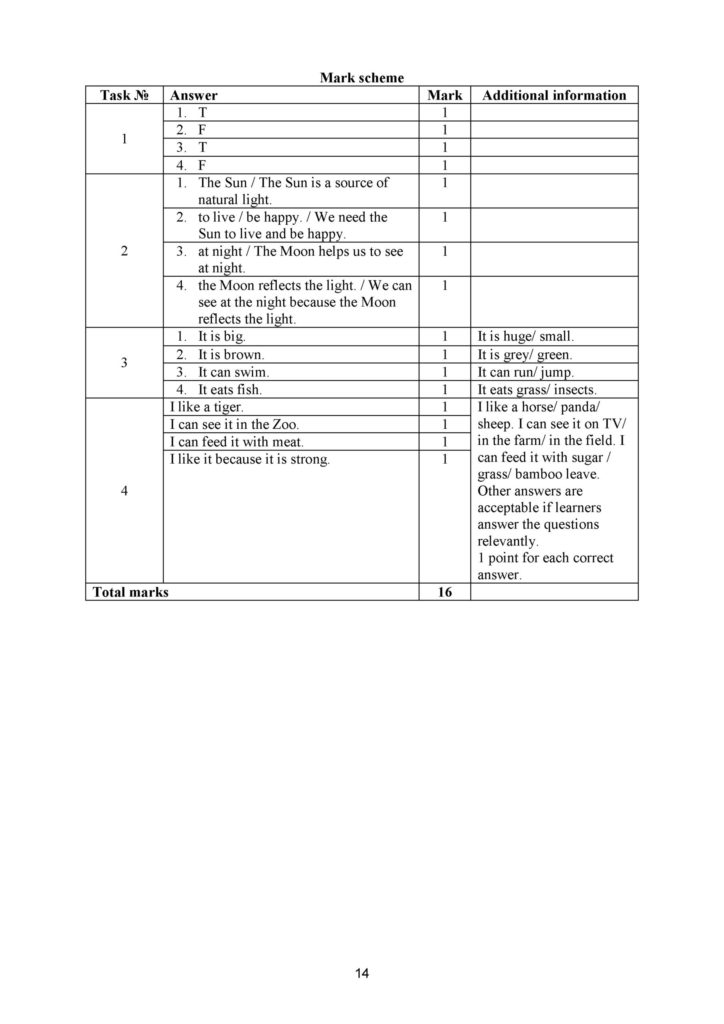 Mark scheme

| Task № | Answer | Mark | Additional information |
|---|---|---|---|
| 1 | 1. T | 1 | |
| | 2. F | 1 | |
| | 3. T | 1 | |
| | 4. F | 1 | |
| 2 | 1. The Sun / The Sun is a source of natural light. | 1 | |
| | 2. to live / be happy. / We need the Sun to live and be happy. | 1 | |
| | 3. at night / The Moon helps us to see at night. | 1 | |
| | 4. the Moon reflects the light. / We can see at the night because the Moon reflects the light. | 1 | |
| 3 | 1. It is big. | 1 | It is huge/ small. |
| | 2. It is brown. | 1 | It is grey/ green. |
| | 3. It can swim. | 1 | It can run/ jump. |
| | 4. It eats fish. | 1 | It eats grass/ insects. |
| 4 | I like a tiger. | 1 | I like a horse/ panda/ sheep. I can see it on TV/ in the farm/ in the field. I can feed it with sugar / grass/ bamboo leave. Other answers are acceptable if learners answer the questions relevantly. 1 point for each correct answer. |
| | I can see it in the Zoo. | 1 | |
| | I can feed it with meat. | 1 | |
| | I like it because it is strong. | 1 | |
| Total marks | | 16 | |

14